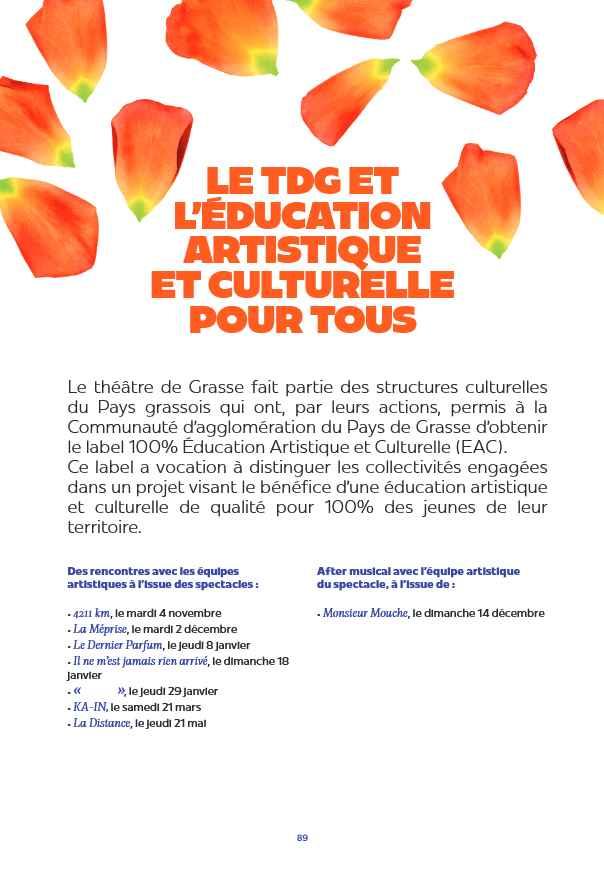 LE TDG ET L'ÉDUCATION ARTISTIQUE ET CULTURELLE POUR TOUS

Le théâtre de Grasse fait partie des structures culturelles du Pays grassois qui ont, par leurs actions, permis à la Communauté d'agglomération du Pays de Grasse d'obtenir le label 100% Éducation Artistique et Culturelle (EAC).
Ce label a vocation à distinguer les collectivités engagées dans un projet visant le bénéfice d'une éducation artistique et culturelle de qualité pour 100% des jeunes de leur territoire.

Des rencontres avec les équipes artistiques à l'issue des spectacles :

• 4211 km, le mardi 4 novembre
• La Méprise, le mardi 2 décembre
• Le Dernier Parfum, le jeudi 8 janvier
• Il ne m'est jamais rien arrivé, le dimanche 18 janvier
• « », le jeudi 29 janvier
• KA-IN, le samedi 21 mars
• La Distance, le jeudi 21 mai

After musical avec l'équipe artistique du spectacle, à l'issue de :

• Monsieur Mouche, le dimanche 14 décembre

89